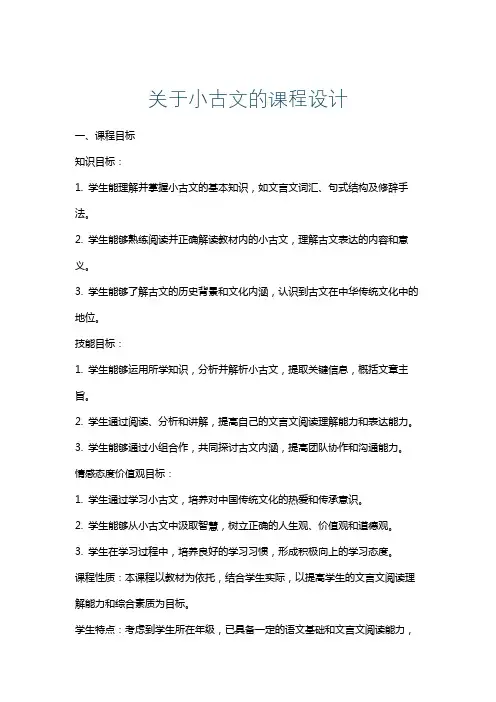 关于小古文的课程设计

一、课程目标

知识目标：

1. 学生能理解并掌握小古文的基本知识，如文言文词汇、句式结构及修辞手法。

2. 学生能够熟练阅读并正确解读教材内的小古文，理解古文表达的内容和意义。

3. 学生能够了解古文的历史背景和文化内涵，认识到古文在中华传统文化中的地位。

技能目标：

1. 学生能够运用所学知识，分析并解析小古文，提取关键信息，概括文章主旨。

2. 学生通过阅读、分析和讲解，提高自己的文言文阅读理解能力和表达能力。

3. 学生能够通过小组合作，共同探讨古文内涵，提高团队协作和沟通能力。

情感态度价值观目标：

1. 学生通过学习小古文，培养对中国传统文化的热爱和传承意识。

2. 学生能够从小古文中汲取智慧，树立正确的人生观、价值观和道德观。

3. 学生在学习过程中，培养良好的学习习惯，形成积极向上的学习态度。

课程性质：本课程以教材为依托，结合学生实际，以提高学生的文言文阅读理解能力和综合素质为目标。

学生特点：考虑到学生所在年级，已具备一定的语文基础和文言文阅读能力，